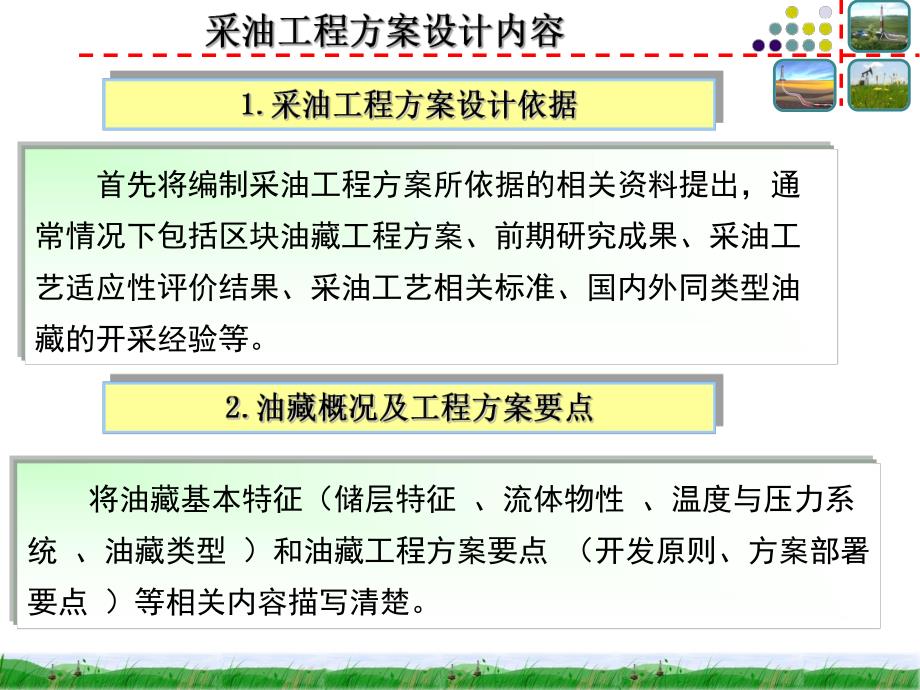 采油工程方案设计内容

1. 采油工程方案设计依据

首先将编制采油工程方案所依据的相关资料提出，通常情况下包括区块油藏工程方案、前期研究成果、采油工艺适应性评价结果、采油工艺相关标准、国内外同类型油藏的开采经验等。

2. 油藏概况及工程方案要点

将油藏基本特征（储层特征 、流体物性 、温度与压力系统 、油藏类型 ）和油藏工程方案要点 （开发原则、方案部署要点 ）等相关内容描写清楚。